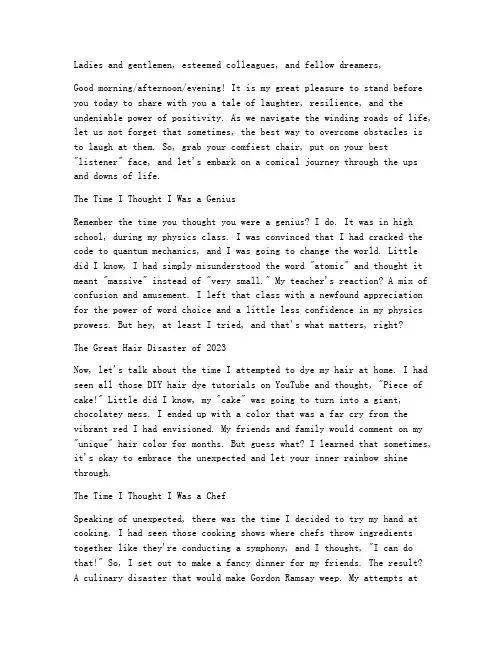 Ladies and gentlemen, esteemed colleagues, and fellow dreamers,

Good morning/afternoon/evening! It is my great pleasure to stand before you today to share with you a tale of laughter, resilience, and the undeniable power of positivity. As we navigate the winding roads of life, let us not forget that sometimes, the best way to overcome obstacles is to laugh at them. So, grab your comfiest chair, put on your best "listener" face, and let's embark on a comical journey through the ups and downs of life.

The Time I Thought I Was a Genius

Remember the time you thought you were a genius? I do. It was in high school, during my physics class. I was convinced that I had cracked the code to quantum mechanics, and I was going to change the world. Little did I know, I had simply misunderstood the word "atomic" and thought it meant "massive" instead of "very small." My teacher's reaction? A mix of confusion and amusement. I left that class with a newfound appreciation for the power of word choice and a little less confidence in my physics prowess. But hey, at least I tried, and that's what matters, right?

The Great Hair Disaster of 2023

Now, let's talk about the time I attempted to dye my hair at home. I had seen all those DIY hair dye tutorials on YouTube and thought, "Piece of cake!" Little did I know, my "cake" was going to turn into a giant, chocolatey mess. I ended up with a color that was a far cry from the vibrant red I had envisioned. My friends and family would comment on my "unique" hair color for months. But guess what? I learned that sometimes, it's okay to embrace the unexpected and let your inner rainbow shine through.

The Time I Thought I Was a Chef

Speaking of unexpected, there was the time I decided to try my hand at cooking. I had seen those cooking shows where chefs throw ingredients together like they're conducting a symphony, and I thought, "I can do that!" So, I set out to make a fancy dinner for my friends. The result? A culinary disaster that would make Gordon Ramsay weep. My attempts at